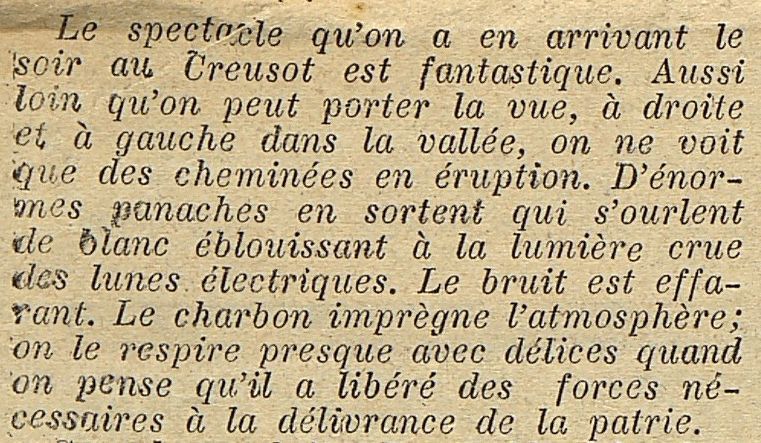 Le spectacle qu'on a en arrivant le soir au Creusot est fantastique. Aussi loin qu'on peut porter la vue, à droite et à gauche dans la vallée, on ne voit que des cheminées en éruption. D'énormes panaches en sortent qui s'ourlent de blanc éblouissant à la lumière crue des lunes électriques. Le bruit est effarant. Le charbon imprègne l'atmosphère; on le respire presque avec délices quand on pense qu'il a libéré des forces nécessaires à la délivrance de la patrie.